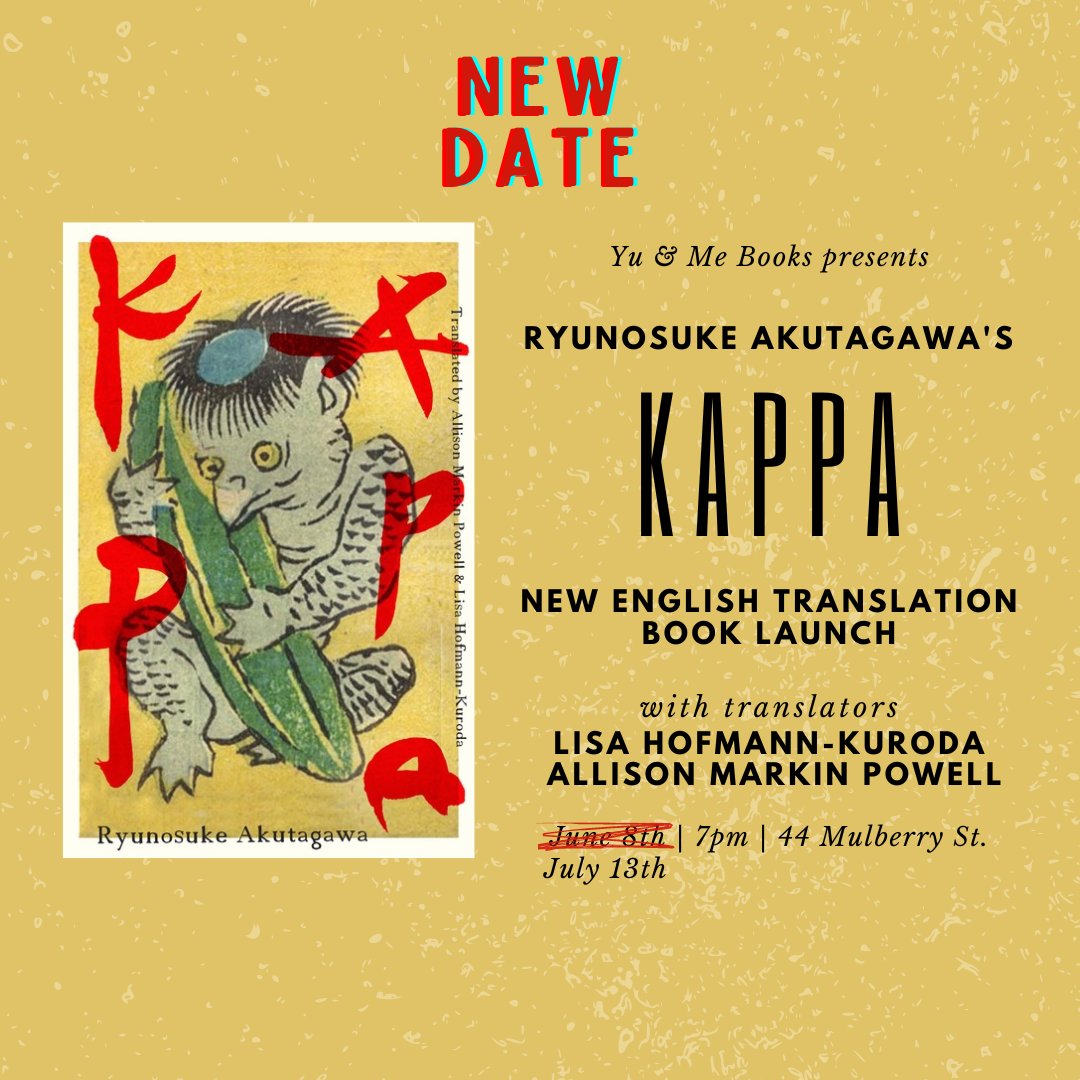 NEW DATE

KAPPA

Translated by Allison Markin Powell & Lisa Hofmann-Kuroda

Ryunosuke Akutagawa

Yu & Me Books presents

RYUNOSUKE AKUTAGAWA'S

KAPPA

NEW ENGLISH TRANSLATION BOOK LAUNCH

with translators
LISA HOFMANN-KURODA
ALLISON MARKIN POWELL

~~June 8th~~ | 7pm | 44 Mulberry St.
July 13th